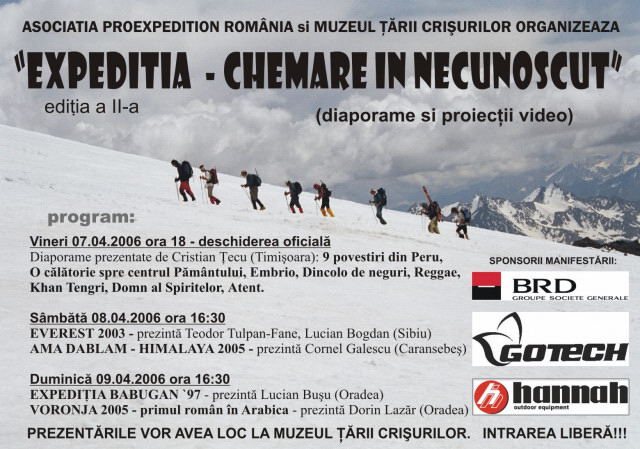 ASOCIATIA PROEXPEDITION ROMÂNIA si MUZEUL ȚĂRII CRIȘURILOR ORGANIZEAZA

"EXPEDITIA - CHEMARE IN NECUNOSCUT"

ediția a II-a

(diaporame si proiecții video)

program:

Vineri 07.04.2006 ora 18 - deschiderea oficială
Diaporame prezentate de Cristian Țecu (Timișoara): 9 povestiri din Peru, O călătorie spre centrul Pământului, Embrio, Dincolo de neguri, Reggae, Khan Tengri, Domn al Spiritelor, Atent.

Sâmbătă 08.04.2006 ora 16:30
EVEREST 2003 - prezintă Teodor Tulpan-Fane, Lucian Bogdan (Sibiu)
AMA DABLAM - HIMALAYA 2005 - prezintă Cornel Galescu (Caransebeș)

Duminică 09.04.2006 ora 16:30
EXPEDIȚIA BABUGAN `97 - prezintă Lucian Bușu (Oradea)
VORONJA 2005 - primul român în Arabica - prezintă Dorin Lazăr (Oradea)

SPONSORII MANIFESTĂRII:

BRD
GROUPE SOCIETE GENERALE

GOTECH

hannah
outdoor equipment

PREZENTĂRILE VOR AVEA LOC LA MUZEUL ȚĂRII CRIȘURILOR. INTRAREA LIBERĂ!!!